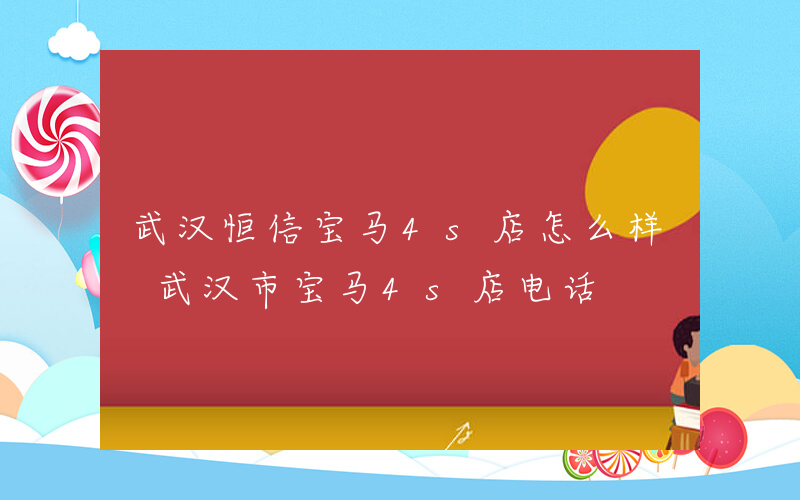 武汉恒信宝马4s店怎么样 武汉市宝马4s店电话